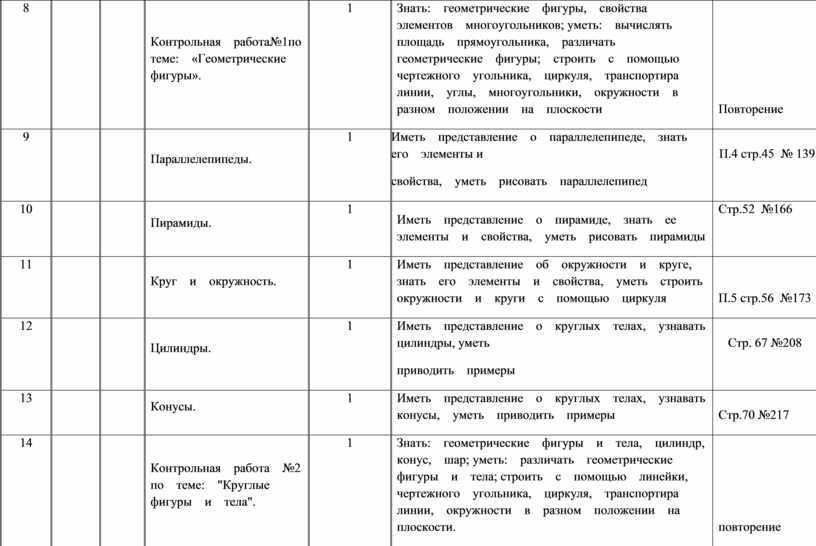 | 8 | | | Контрольная работа№1по теме: «Геометрические фигуры». | 1 | Знать: геометрические фигуры, свойства элементов многоугольников; уметь: вычислять площадь прямоугольника, различать геометрические фигуры; строить с помощью чертежного угольника, циркуля, транспортира линии, углы, многоугольники, окружности в разном положении на плоскости | Повторение |
|---|---|---|---|---|---|---|
| 9 | | | Параллелепипеды. | 1 | Иметь представление о параллелепипеде, знать его элементы и свойства, уметь рисовать параллелепипед | П.4 стр.45 № 139 |
| 10 | | | Пирамиды. | 1 | Иметь представление о пирамиде, знать ее элементы и свойства, уметь рисовать пирамиды | Стр.52 №166 |
| 11 | | | Круг и окружность. | 1 | Иметь представление об окружности и круге, знать его элементы и свойства, уметь строить окружности и круги с помощью циркуля | П.5 стр.56 №173 |
| 12 | | | Цилиндры. | 1 | Иметь представление о круглых телах, узнавать цилиндры, уметь приводить примеры | Стр. 67 №208 |
| 13 | | | Конусы. | 1 | Иметь представление о круглых телах, узнавать конусы, уметь приводить примеры | Стр.70 №217 |
| 14 | | | Контрольная работа №2 по теме: "Круглые фигуры и тела". | 1 | Знать: геометрические фигуры и тела, цилиндр, конус, шар; уметь: различать геометрические фигуры и тела; строить с помощью линейки, чертежного угольника, циркуля, транспортира линии, окружности в разном положении на плоскости. | повторение |